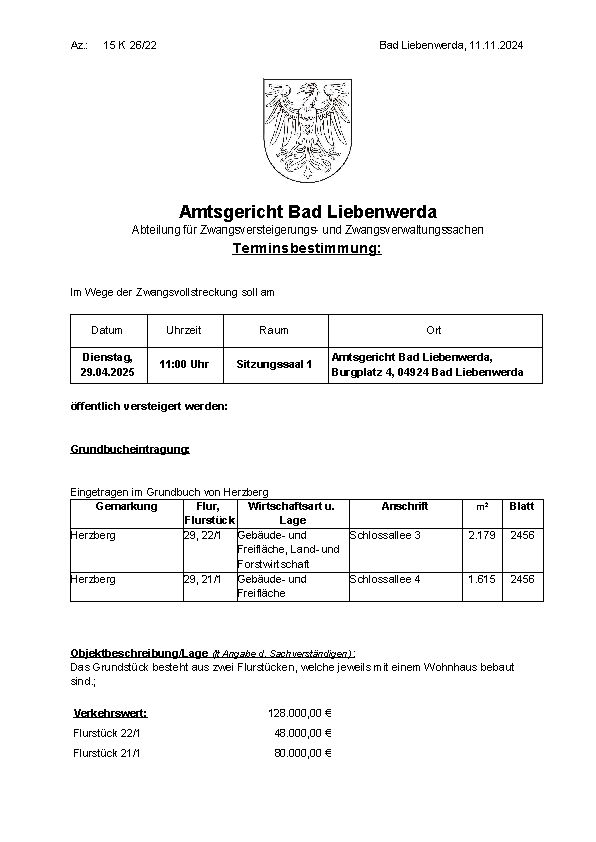 Az.: 15 K 26/22

Bad Liebenwerda, 11.11.2024

Amtsgericht Bad Liebenwerda
Abteilung für Zwangsversteigerungs- und Zwangsverwaltungssachen
Terminsbestimmung:

Im Wege der Zwangsvollstreckung soll am

| Datum | Uhrzeit | Raum | Ort |
|---|---|---|---|
| Dienstag, 29.04.2025 | 11:00 Uhr | Sitzungssaal 1 | Amtsgericht Bad Liebenwerda, Burgplatz 4, 04924 Bad Liebenwerda |

öffentlich versteigert werden:

Grundbucheintragung:

Eingetragen im Grundbuch von Herzberg

| Gemarkung | Flur, Flurstück | Wirtschaftsart u. Lage | Anschrift | m² | Blatt |
|---|---|---|---|---|---|
| Herzberg | 29, 22/1 | Gebäude- und Freifläche, Land- und Forstwirtschaft | Schlossallee 3 | 2.179 | 2456 |
| Herzberg | 29, 21/1 | Gebäude- und Freifläche | Schlossallee 4 | 1.615 | 2456 |

Objektbeschreibung/Lage (lt Angabe d. Sachverständigen):
Das Grundstück besteht aus zwei Flurstücken, welche jeweils mit einem Wohnhaus bebaut sind.;

Verkehrswert: 128.000,00 €
Flurstück 22/1 48.000,00 €
Flurstück 21/1 80.000,00 €